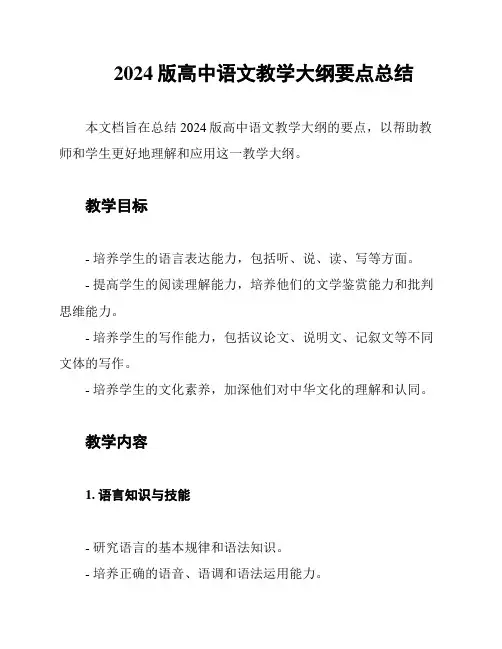 2024 版高中语文教学大纲要点总结

本文档旨在总结 2024 版高中语文教学大纲的要点，以帮助教师和学生更好地理解和应用这一教学大纲。

教学目标

- 培养学生的语言表达能力，包括听、说、读、写等方面。
- 提高学生的阅读理解能力，培养他们的文学鉴赏能力和批判思维能力。
- 培养学生的写作能力，包括议论文、说明文、记叙文等不同文体的写作。
- 培养学生的文化素养，加深他们对中华文化的理解和认同。

教学内容

1. 语言知识与技能

- 研究语言的基本规律和语法知识。
- 培养正确的语音、语调和语法运用能力。